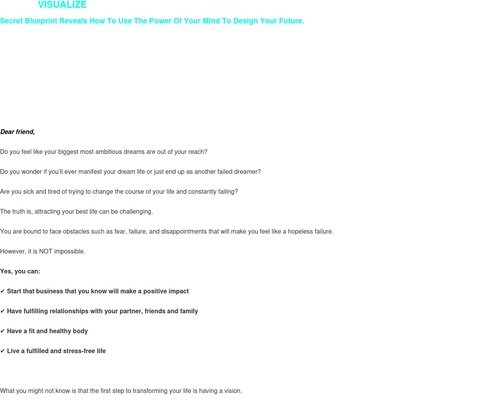 VISUALIZE

Secret Blueprint Reveals How To Use The Power Of Your Mind To Design Your Future.

Dear friend,

Do you feel like your biggest most ambitious dreams are out of your reach?

Do you wonder if you'll ever manifest your dream life or just end up as another failed dreamer?

Are you sick and tired of trying to change the course of your life and constantly failing?

The truth is, attracting your best life can be challenging.

You are bound to face obstacles such as fear, failure, and disappointments that will make you feel like a hopeless failure.

However, it is NOT impossible.

Yes, you can:

✓ Start that business that you know will make a positive impact

✓ Have fulfilling relationships with your partner, friends and family

✓ Have a fit and healthy body

✓ Live a fulfilled and stress-free life

What you might not know is that the first step to transforming your life is having a vision.